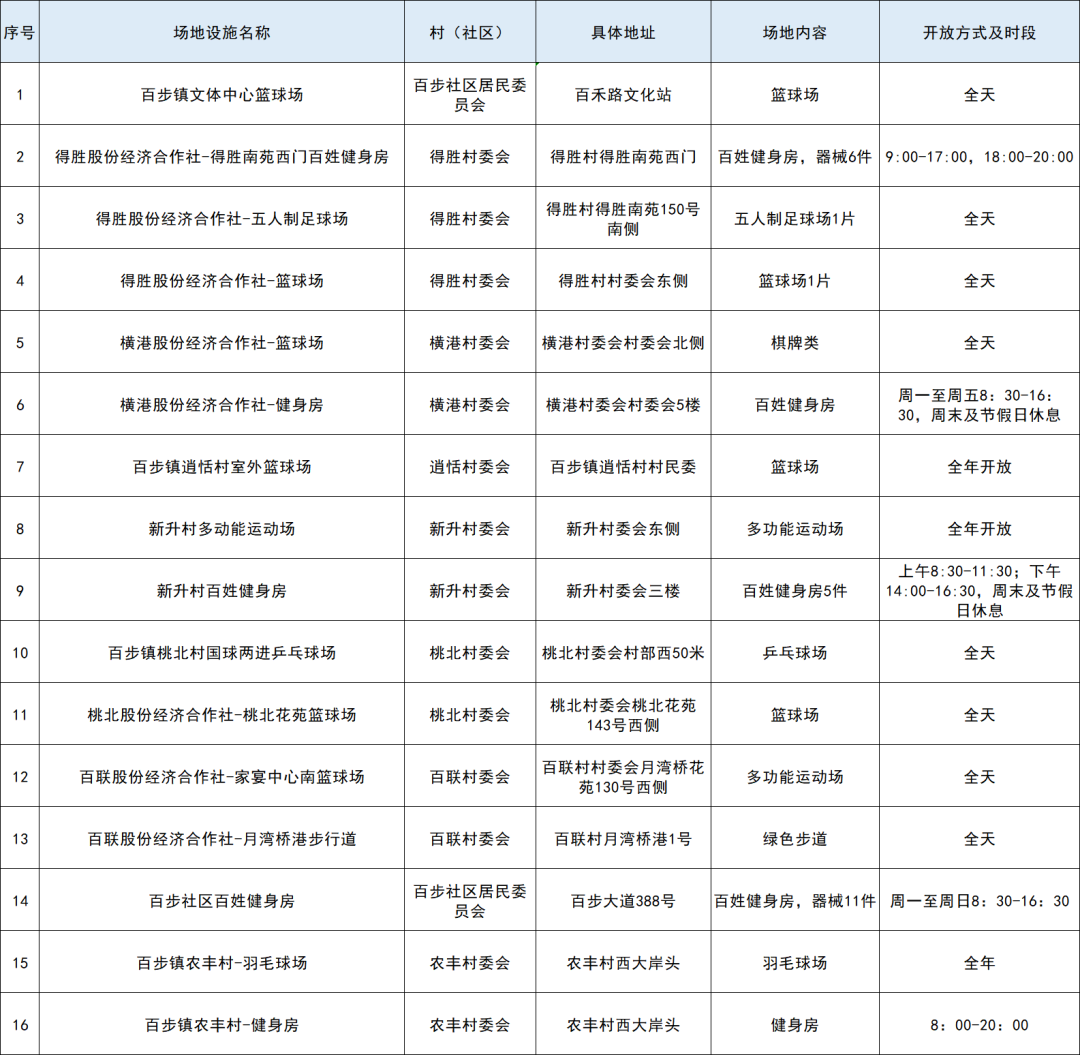 | 序号 | 场地设施名称 | 村（社区） | 具体地址 | 场地内容 | 开放方式及时段 |
|---|---|---|---|---|---|
| 1 | 百步镇文体中心篮球场 | 百步社区居民委员会 | 百禾路文化站 | 篮球场 | 全天 |
| 2 | 得胜股份经济合作社-得胜南苑西门百姓健身房 | 得胜村委会 | 得胜村得胜南苑西门 | 百姓健身房，器械6件 | 9:00-17:00，18:00-20:00 |
| 3 | 得胜股份经济合作社-五人制足球场 | 得胜村委会 | 得胜村得胜南苑150号南侧 | 五人制足球场1片 | 全天 |
| 4 | 得胜股份经济合作社-篮球场 | 得胜村委会 | 得胜村村委会东侧 | 篮球场1片 | 全天 |
| 5 | 横港股份经济合作社-篮球场 | 横港村委会 | 横港村委会村委会北侧 | 棋牌类 | 全天 |
| 6 | 横港股份经济合作社-健身房 | 横港村委会 | 横港村委会村委会5楼 | 百姓健身房 | 周一至周五8：30-16：30，周末及节假日休息 |
| 7 | 百步镇逍恬村室外篮球场 | 逍恬村委会 | 百步镇逍恬村村民委 | 篮球场 | 全年开放 |
| 8 | 新升村多动能运动场 | 新升村委会 | 新升村委会东侧 | 多功能运动场 | 全年开放 |
| 9 | 新升村百姓健身房 | 新升村委会 | 新升村委会三楼 | 百姓健身房5件 | 上午8:30-11:30；下午14:00-16:30，周末及节假日休息 |
| 10 | 百步镇桃北村国球两进乒乓球场 | 桃北村委会 | 桃北村委会村部西50米 | 乒乓球场 | 全天 |
| 11 | 桃北股份经济合作社-桃北花苑篮球场 | 桃北村委会 | 桃北村委会桃北花苑143号西侧 | 篮球场 | 全天 |
| 12 | 百联股份经济合作社-家宴中心南篮球场 | 百联村委会 | 百联村村委会月湾桥花苑130号西侧 | 多功能运动场 | 全天 |
| 13 | 百联股份经济合作社-月湾桥港步行道 | 百联村委会 | 百联村月湾桥港1号 | 绿色步道 | 全天 |
| 14 | 百步社区百姓健身房 | 百步社区居民委员会 | 百步大道388号 | 百姓健身房，器械11件 | 周一至周日8：30-16：30 |
| 15 | 百步镇农丰村-羽毛球场 | 农丰村委会 | 农丰村西大岸头 | 羽毛球场 | 全年 |
| 16 | 百步镇农丰村-健身房 | 农丰村委会 | 农丰村西大岸头 | 健身房 | 8：00-20：00 |